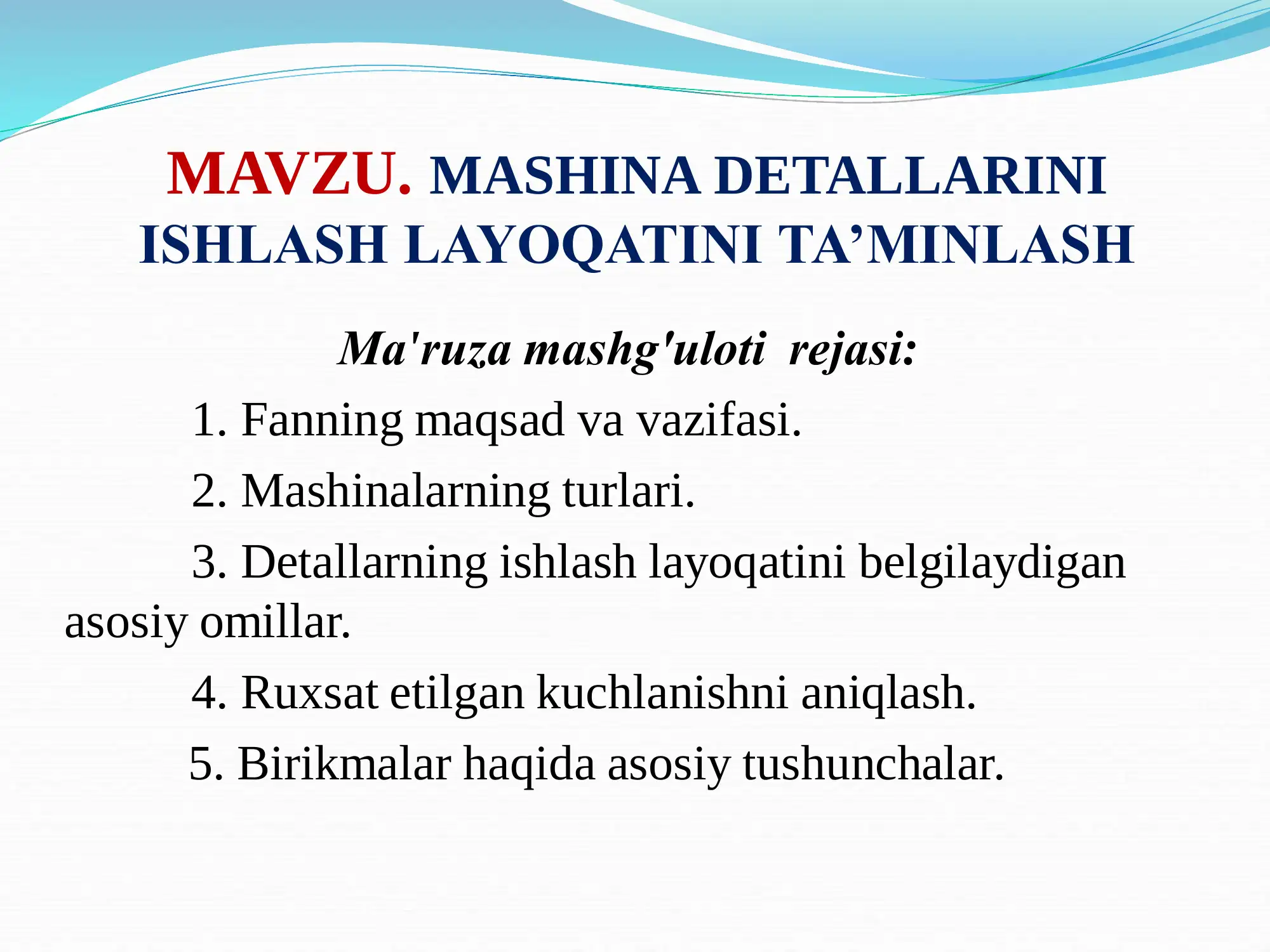 MAVZU. MASHINA DETALLARINI ISHLASH LAYOQATINI TA’MINLASH

Ma'ruza mashg'uloti  rejasi:

1. Fanning maqsad va vazifasi.

2. Mashinalarning turlari.

3. Detallarning ishlash layoqatini belgilaydigan asosiy omillar.

4. Ruxsat etilgan kuchlanishni aniqlash.

5. Birikmalar haqida asosiy tushunchalar.